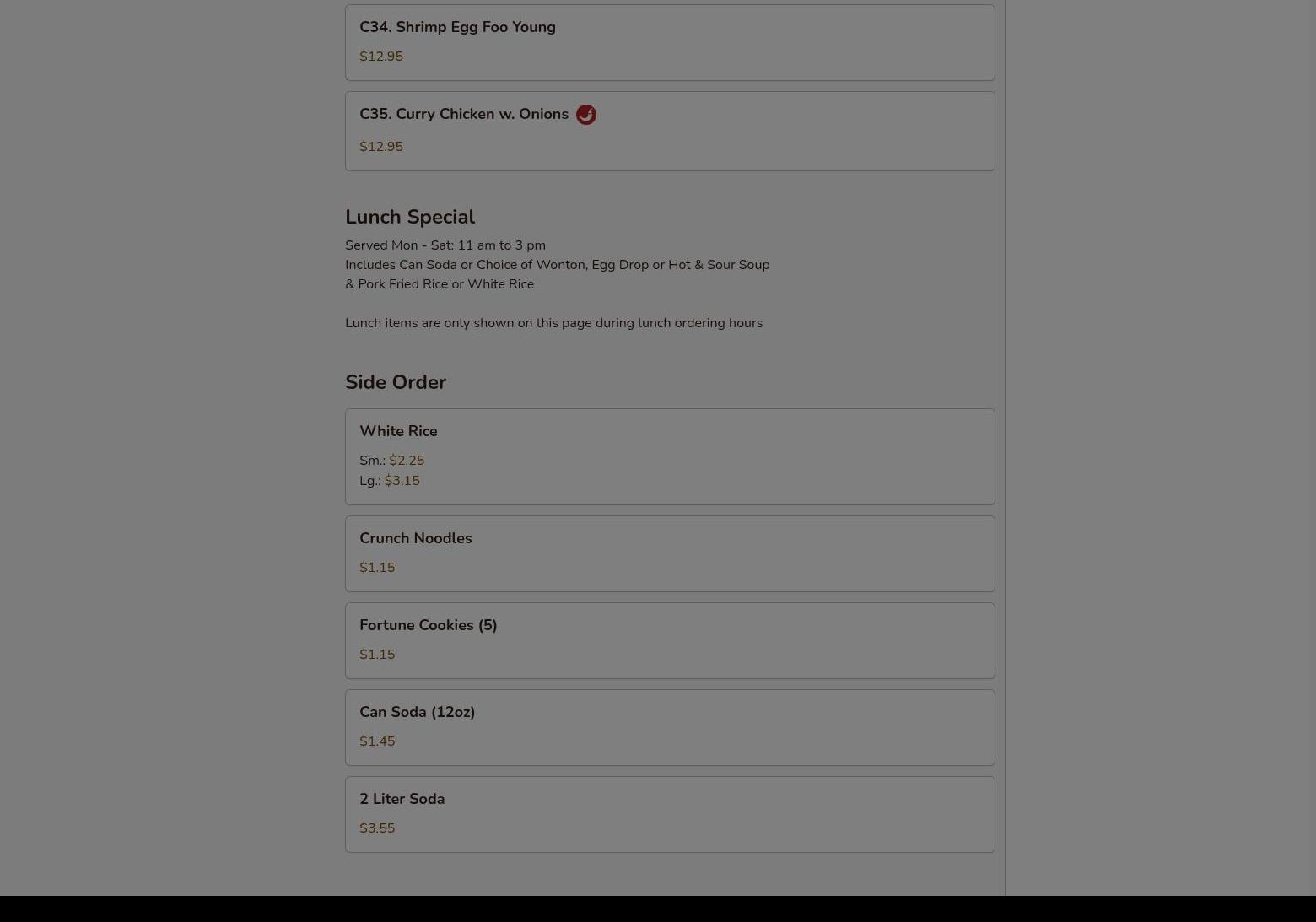 C34. Shrimp Egg Foo Young

$12.95

C35. Curry Chicken w. Onions

$12.95

Lunch Special

Served Mon - Sat: 11 am to 3 pm
Includes Can Soda or Choice of Wonton, Egg Drop or Hot & Sour Soup
& Pork Fried Rice or White Rice

Lunch items are only shown on this page during lunch ordering hours

Side Order

White Rice

Sm.: $2.25
Lg.: $3.15

Crunch Noodles

$1.15

Fortune Cookies (5)

$1.15

Can Soda (12oz)

$1.45

2 Liter Soda

$3.55